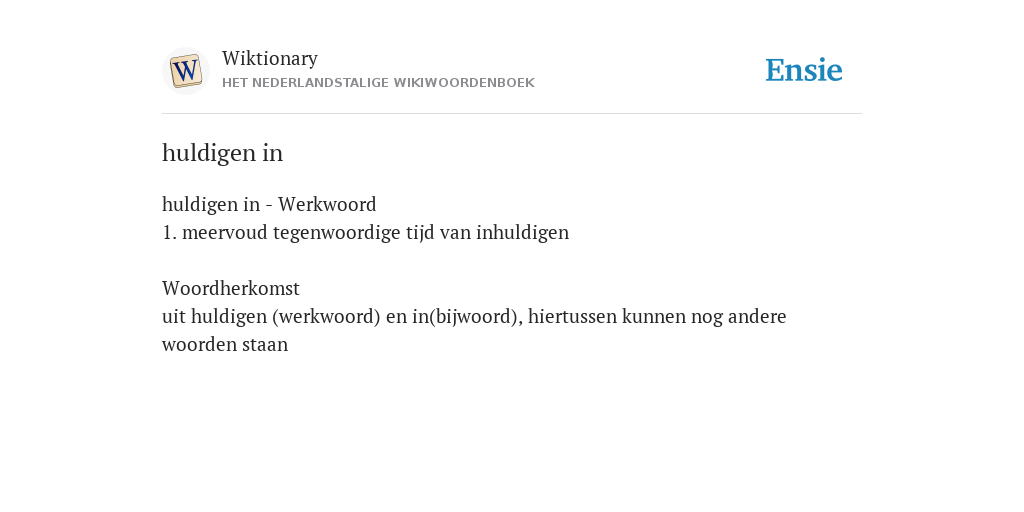 W

Wiktionary
HET NEDERLANDSTALIGE WIKIWOORDENBOEK

Ensie

huldigen in

huldigen in - Werkwoord
1. meervoud tegenwoordige tijd van inhuldigen

Woordherkomst
uit huldigen (werkwoord) en in(bijwoord), hiertussen kunnen nog andere woorden staan